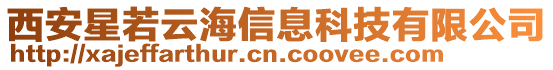 西安星若云海信息科技有限公司
http://xajeffarthur.cn.coovee.com